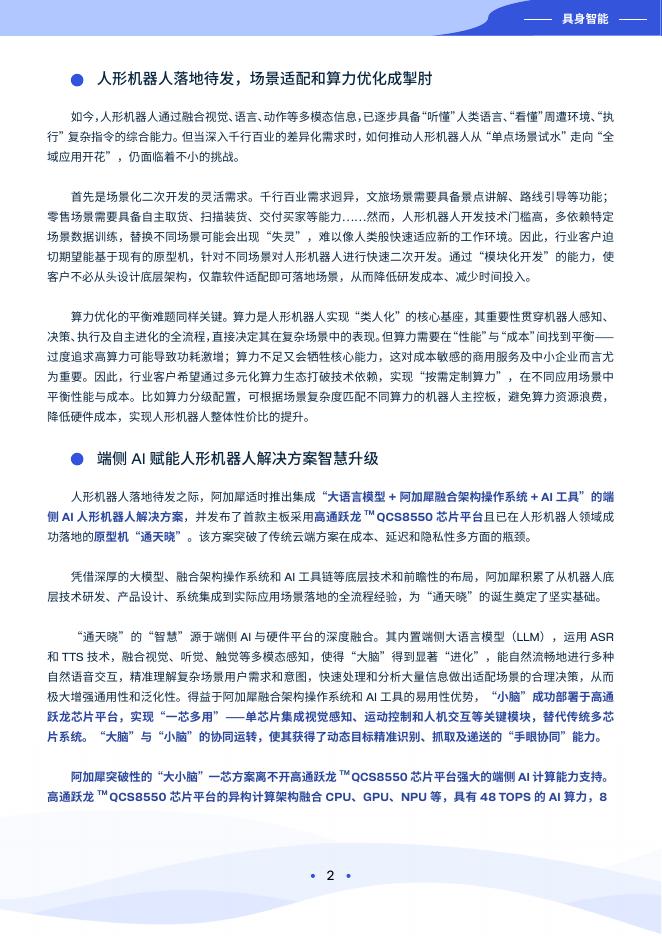 具身智能

人形机器人落地待发，场景适配和算力优化成掣肘

如今，人形机器人通过融合视觉、语言、动作等多模态信息，已逐步具备“听懂”人类语言、“看懂”周遭环境、“执行”复杂指令的综合能力。但当深入千行百业的差异化需求时，如何推动人形机器人从“单点场景试水”走向“全域应用开花”，仍面临着不小的挑战。

首先是场景化二次开发的灵活需求。千行百业需求迥异，文旅场景需要具备景点讲解、路线引导等功能；零售场景需要具备自主取货、扫描装货、交付买家等能力……然而，人形机器人开发技术门槛高，多依赖特定场景数据训练，替换不同场景可能会出现“失灵”，难以像人类般快速适应新的工作环境。因此，行业客户迫切期望能基于现有的原型机，针对不同场景对人形机器人进行快速二次开发。通过“模块化开发”的能力，使客户不必从头设计底层架构，仅靠软件适配即可落地场景，从而降低研发成本、减少时间投入。

算力优化的平衡难题同样关键。算力是人形机器人实现“类人化”的核心基座，其重要性贯穿机器人感知、决策、执行及自主进化的全流程，直接决定其在复杂场景中的表现。但算力需要在“性能”与“成本”间找到平衡——过度追求高算力可能导致功耗激增；算力不足又会牺牲核心能力，这对成本敏感的商用服务及中小企业而言尤为重要。因此，行业客户希望通过多元化算力生态打破技术依赖，实现“按需定制算力”，在不同应用场景中平衡性能与成本。比如算力分级配置，可根据场景复杂度匹配不同算力的机器人主控板，避免算力资源浪费，降低硬件成本，实现人形机器人整体性价比的提升。

端侧 AI 赋能人形机器人解决方案智慧升级

人形机器人落地待发之际，阿加犀适时推出集成“大语言模型 + 阿加犀融合架构操作系统 + AI 工具”的端侧 AI 人形机器人解决方案，并发布了首款主板采用高通跃龙 $^{TM}$ QCS8550 芯片平台且已在人形机器人领域成功落地的原型机“通天晓”。该方案突破了传统云端方案在成本、延迟和隐私性多方面的瓶颈。

凭借深厚的大模型、融合架构操作系统和 AI 工具链等底层技术和前瞻性的布局，阿加犀积累了从机器人底层技术研发、产品设计、系统集成到实际应用场景落地的全流程经验，为“通天晓”的诞生奠定了坚实基础。

“通天晓”的“智慧”源于端侧 AI 与硬件平台的深度融合。其内置端侧大语言模型（LLM），运用 ASR 和 TTS 技术，融合视觉、听觉、触觉等多模态感知，使得“大脑”得到显著“进化”，能自然流畅地进行多种自然语音交互，精准理解复杂场景用户需求和意图，快速处理和分析大量信息做出适配场景的合理决策，从而极大增强通用性和泛化性。得益于阿加犀融合架构操作系统和 AI 工具的易用性优势，“小脑”成功部署于高通跃龙芯片平台，实现“一芯多用”——单芯片集成视觉感知、运动控制和人机交互等关键模块，替代传统多芯片系统。“大脑”与“小脑”的协同运转，使其获得了动态目标精准识别、抓取及递送的“手眼协同”能力。

阿加犀突破性的“大小脑”一芯方案离不开高通跃龙 $^{TM}$ QCS8550 芯片平台强大的端侧 AI 计算能力支持。高通跃龙 $^{TM}$ QCS8550 芯片平台的异构计算架构融合 CPU、GPU、NPU 等，具有 48 TOPS 的 AI 算力，8

2